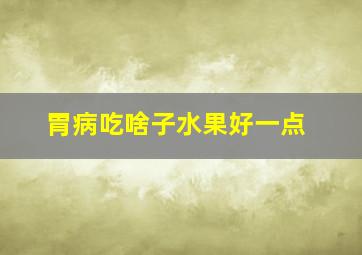 胃病吃啥子水果好一点